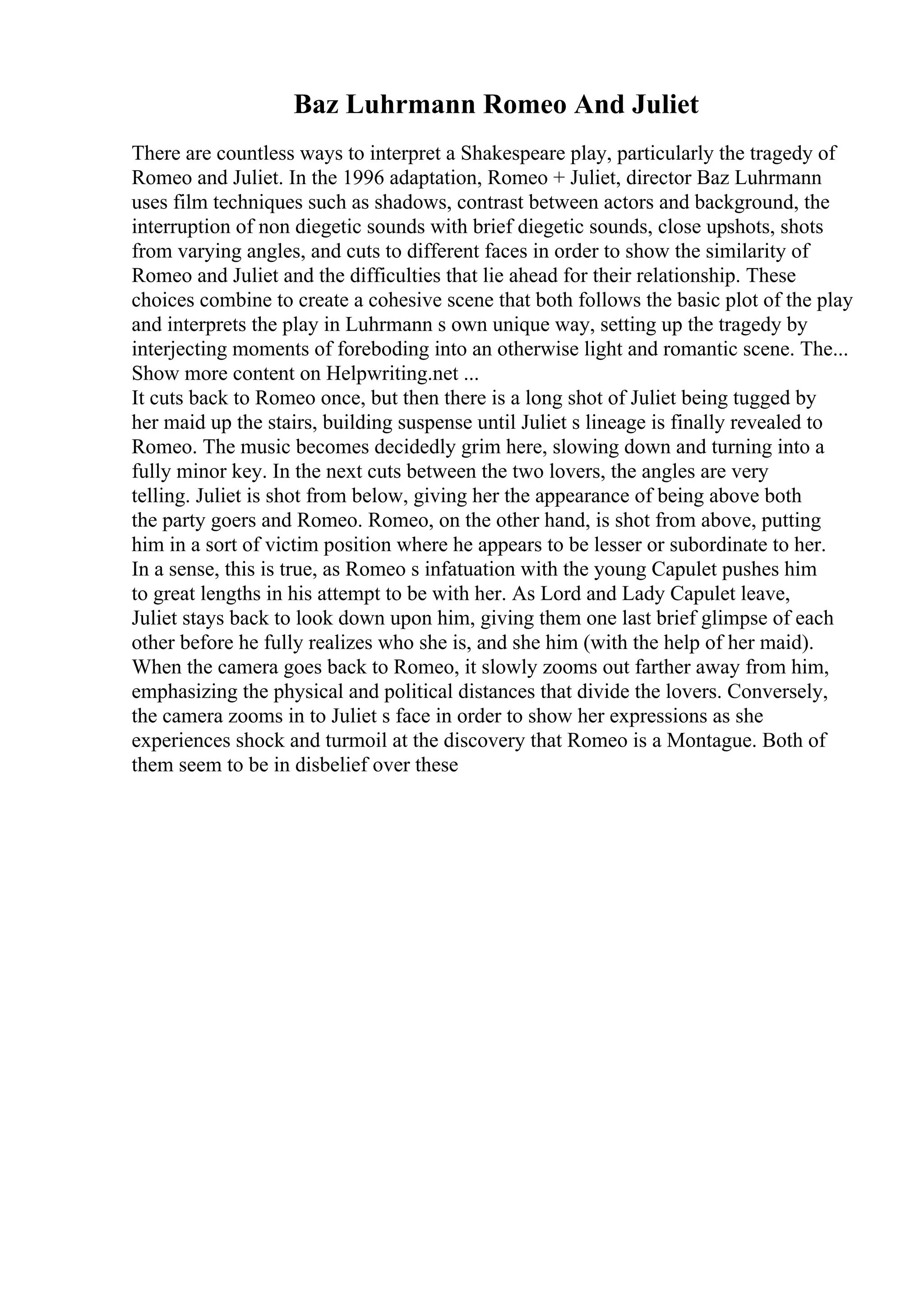 Baz Luhrmann Romeo And Juliet

There are countless ways to interpret a Shakespeare play, particularly the tragedy of Romeo and Juliet. In the 1996 adaptation, Romeo + Juliet, director Baz Luhrmann uses film techniques such as shadows, contrast between actors and background, the interruption of non diegetic sounds with brief diegetic sounds, close upshots, shots from varying angles, and cuts to different faces in order to show the similarity of Romeo and Juliet and the difficulties that lie ahead for their relationship. These choices combine to create a cohesive scene that both follows the basic plot of the play and interprets the play in Luhrmann s own unique way, setting up the tragedy by interjecting moments of foreboding into an otherwise light and romantic scene. The... Show more content on Helpwriting.net ...
It cuts back to Romeo once, but then there is a long shot of Juliet being tugged by her maid up the stairs, building suspense until Juliet s lineage is finally revealed to Romeo. The music becomes decidedly grim here, slowing down and turning into a fully minor key. In the next cuts between the two lovers, the angles are very telling. Juliet is shot from below, giving her the appearance of being above both the party goers and Romeo. Romeo, on the other hand, is shot from above, putting him in a sort of victim position where he appears to be lesser or subordinate to her. In a sense, this is true, as Romeo s infatuation with the young Capulet pushes him to great lengths in his attempt to be with her. As Lord and Lady Capulet leave, Juliet stays back to look down upon him, giving them one last brief glimpse of each other before he fully realizes who she is, and she him (with the help of her maid). When the camera goes back to Romeo, it slowly zooms out farther away from him, emphasizing the physical and political distances that divide the lovers. Conversely, the camera zooms in to Juliet s face in order to show her expressions as she experiences shock and turmoil at the discovery that Romeo is a Montague. Both of them seem to be in disbelief over these